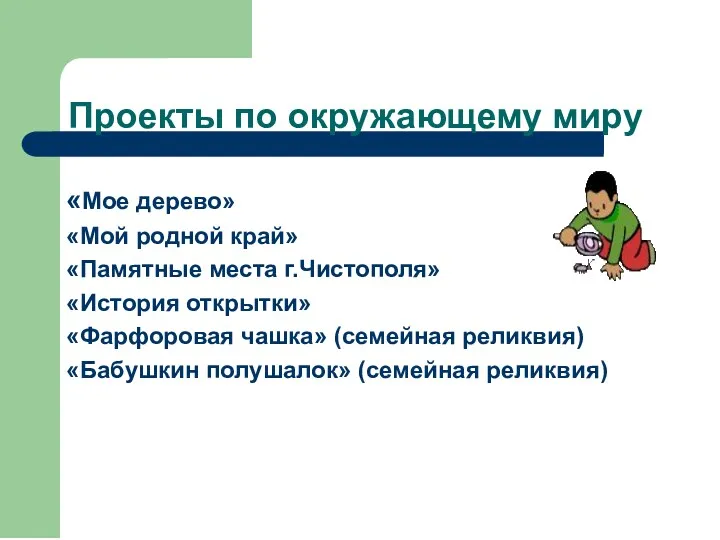 Проекты по окружающему миру

«Мое дерево»
«Мой родной край»
«Памятные места г.Чистополя»
«История открытки»
«Фарфоровая чашка» (семейная реликвия)
«Бабушкин полушалок» (семейная реликвия)